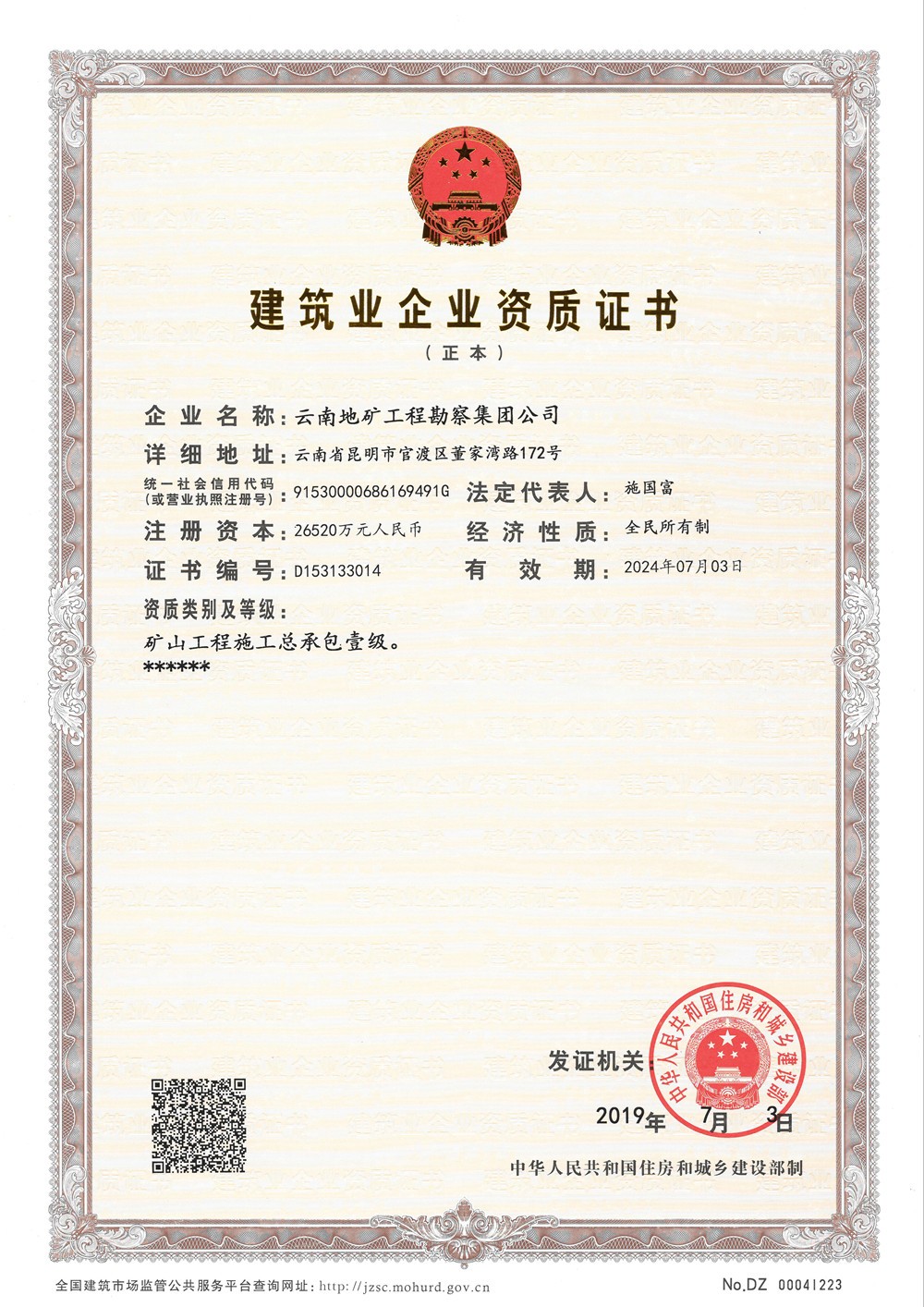 建筑业企业资质证书

（正本）

企业名称：云南地矿工程勘察集团公司

详细地址：云南省昆明市官渡区董家湾路172号

统一社会信用代码（或营业执照注册号）：91530000686169491G　法定代表人：施国富

注册资本：26520万元人民币　经济性质：全民所有制

证书编号：D153133014　有效期：2024年07月03日

资质类别及等级：

矿山工程施工总承包壹级。

******

发证机关：

中华人民共和国住房和城乡建设部

2019年 7月 3日

中华人民共和国住房和城乡建设部制

全国建筑市场监管公共服务平台查询网址：http://jzsc.mohurd.gov.cn

No.DZ 00041223